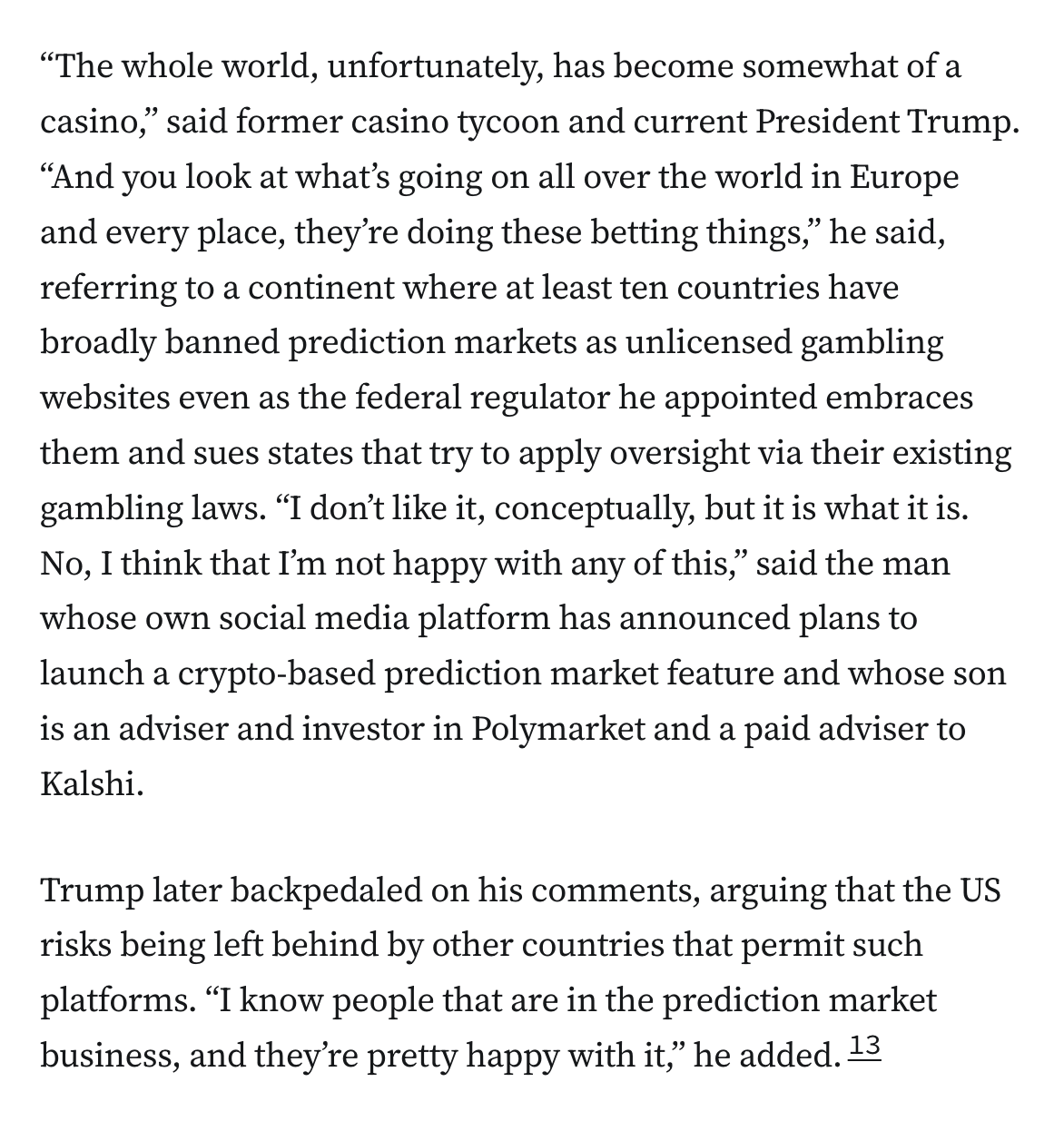 “The whole world, unfortunately, has become somewhat of a casino,” said former casino tycoon and current President Trump. “And you look at what’s going on all over the world in Europe and every place, they’re doing these betting things,” he said, referring to a continent where at least ten countries have broadly banned prediction markets as unlicensed gambling websites even as the federal regulator he appointed embraces them and sues states that try to apply oversight via their existing gambling laws. “I don’t like it, conceptually, but it is what it is. No, I think that I’m not happy with any of this,” said the man whose own social media platform has announced plans to launch a crypto-based prediction market feature and whose son is an adviser and investor in Polymarket and a paid adviser to Kalshi.

Trump later backpedaled on his comments, arguing that the US risks being left behind by other countries that permit such platforms. “I know people that are in the prediction market business, and they’re pretty happy with it,” he added. 13